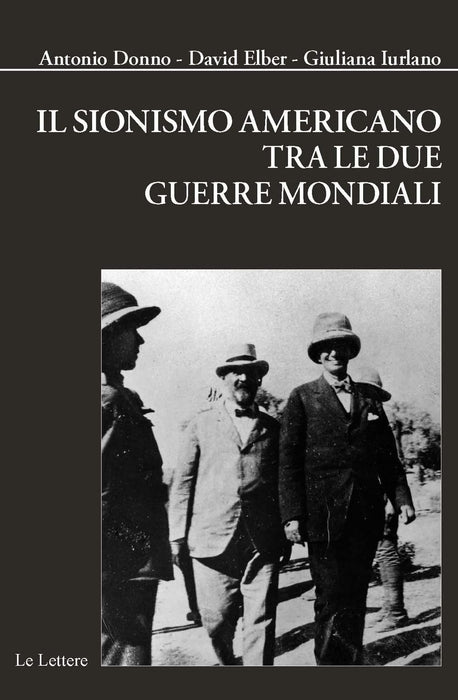 Antonio Donno - David Elber - Giuliana Iurlano

IL SIONISMO AMERICANO
TRA LE DUE
GUERRE MONDIALI

Le Lettere